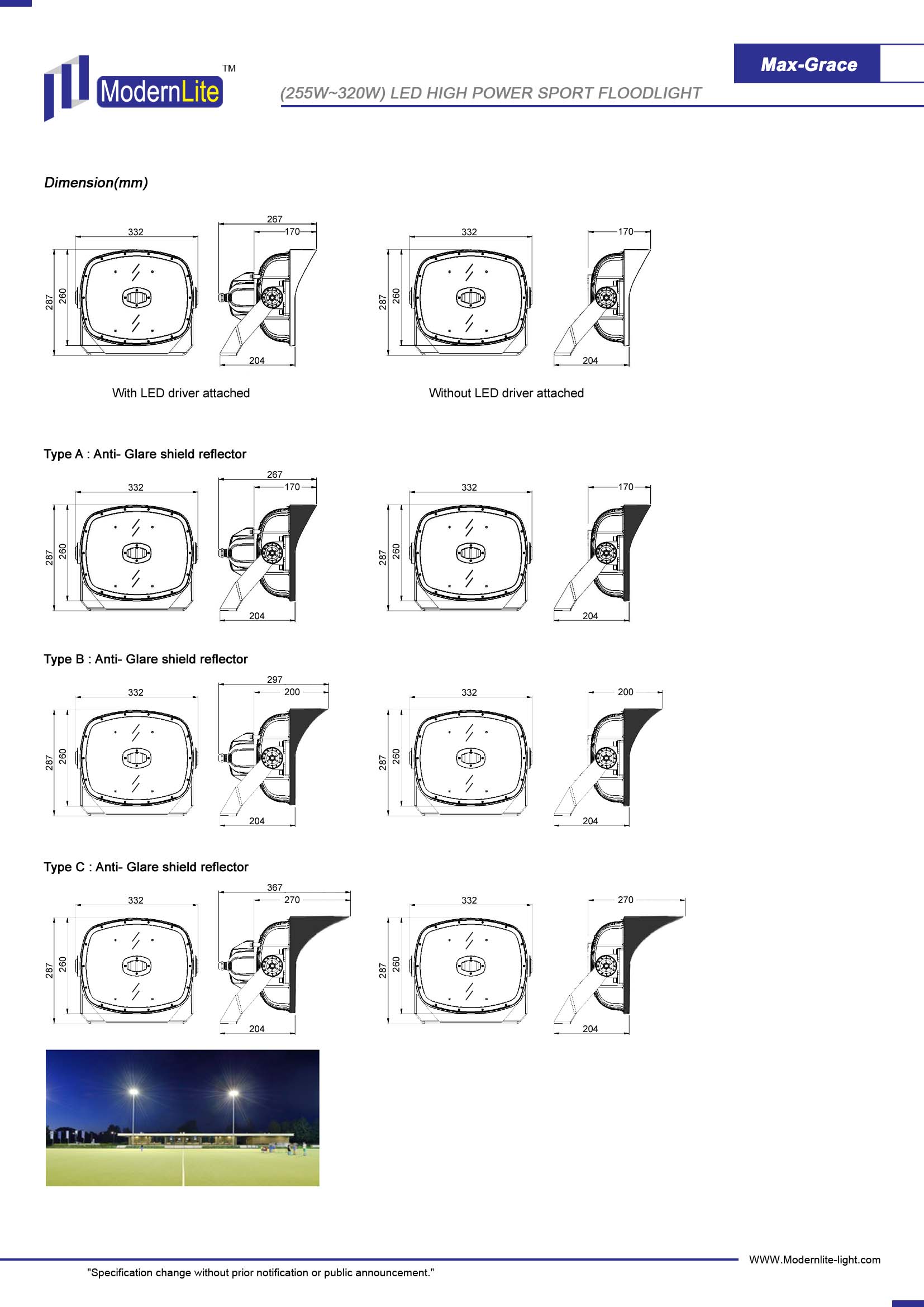 ModernLite TM

Max-Grace

(255W~320W) LED HIGH POWER SPORT FLOODLIGHT

Dimension(mm)

332
287
260
267
170
204

332
287
260
170
204

With LED driver attached

Without LED driver attached

Type A : Anti- Glare shield reflector

332
287
260
267
170
204

332
287
260
170
204

Type B : Anti- Glare shield reflector

332
287
260
297
200
204

332
287
260
200
204

Type C : Anti- Glare shield reflector

332
287
260
367
270
204

332
287
260
270
204

WWW.Modernlite-light.com

"Specification change without prior notification or public announcement."